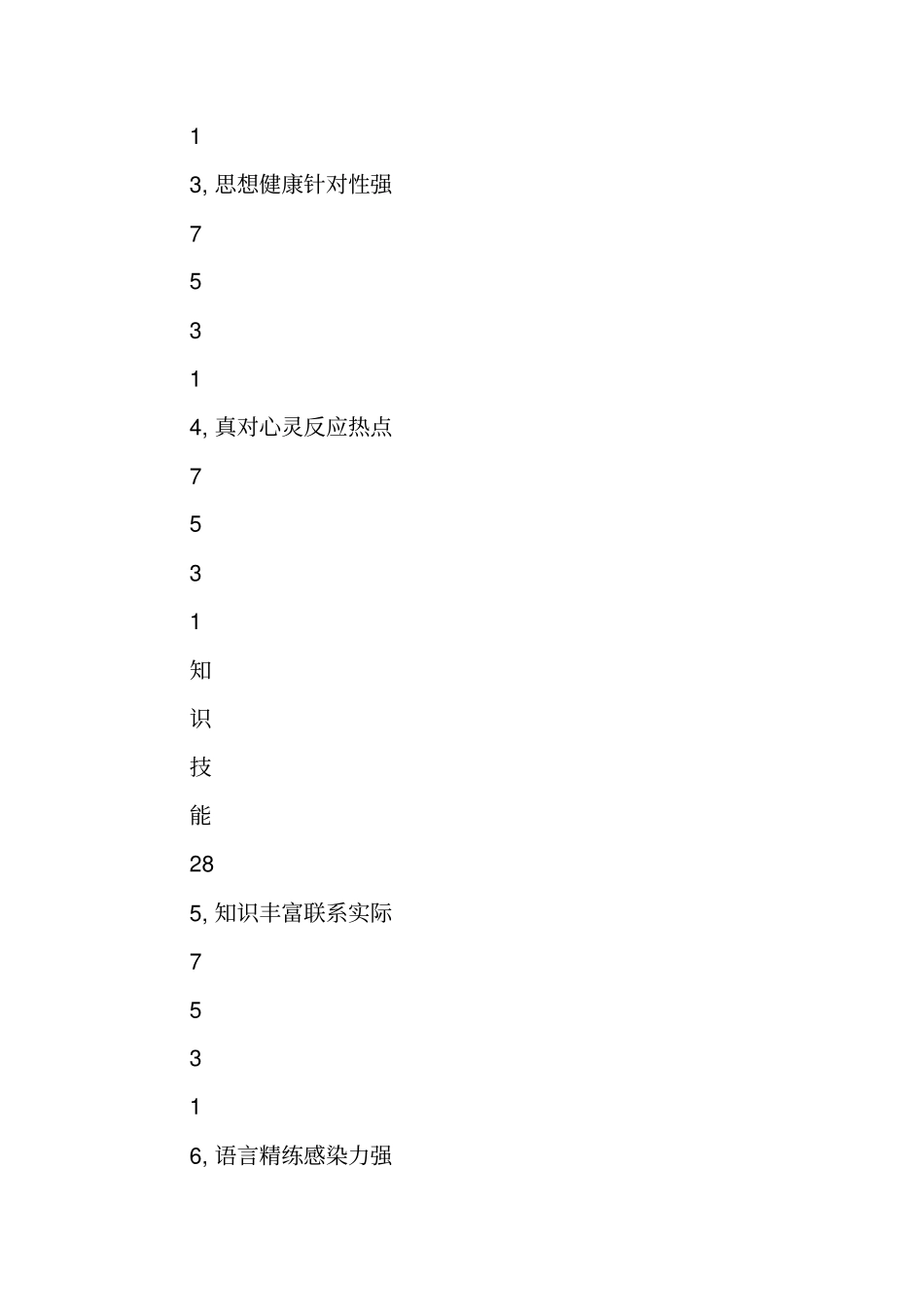 1

3, 思想健康针对性强

7

5

3

1

4, 真对心灵反应热点

7

5

3

1

知

识

技

能

28

5, 知识丰富联系实际

7

5

3

1

6, 语言精练感染力强